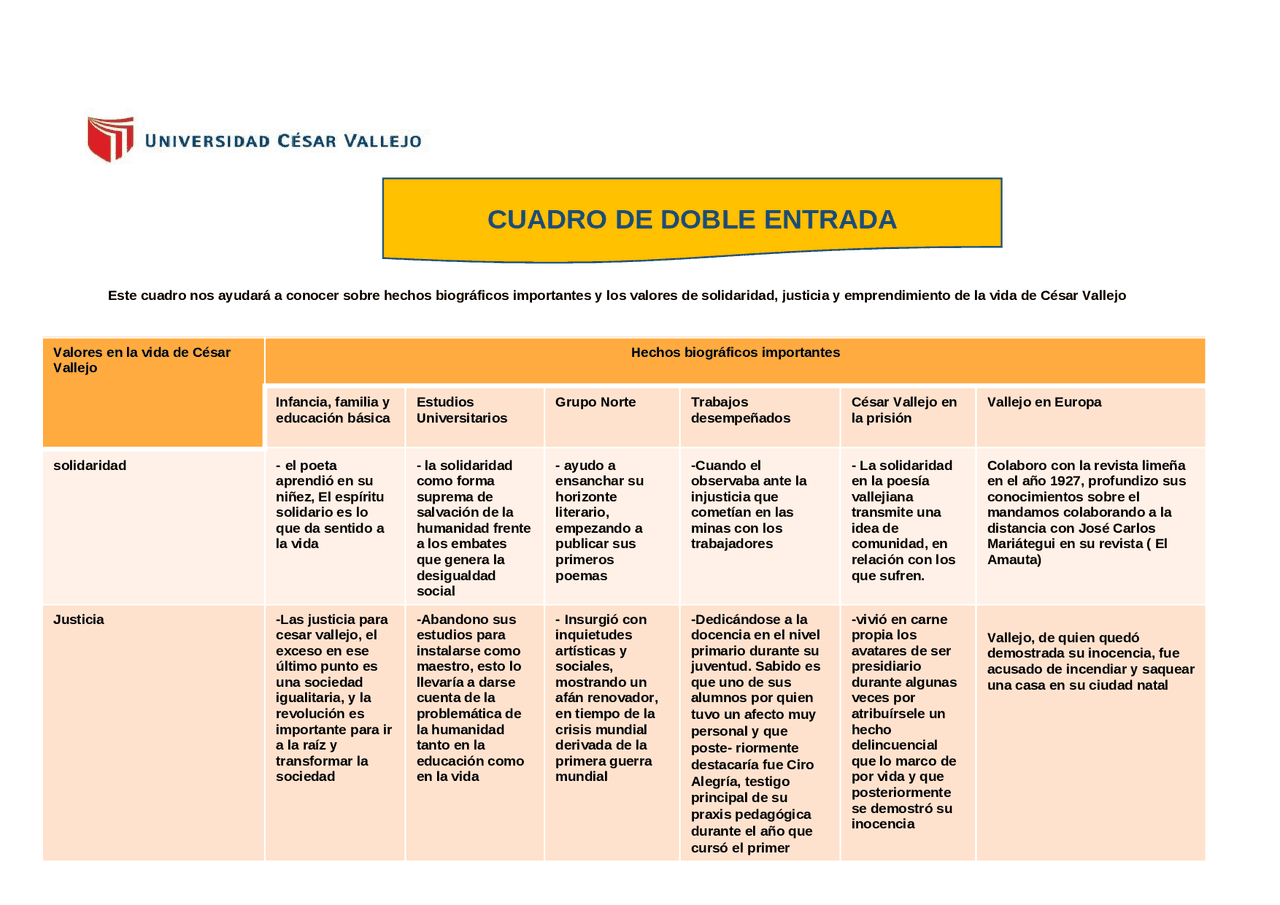 UNIVERSIDAD CÉSAR VALLEJO

CUADRO DE DOBLE ENTRADA

Este cuadro nos ayudará a conocer sobre hechos biográficos importantes y los valores de solidaridad, justicia y emprendimiento de la vida de César Vallejo

| Valores en la vida de César Vallejo | Hechos biográficos importantes | | | | | |
|---|---|---|---|---|---|---|
| | Infancia, familia y educación básica | Estudios Universitarios | Grupo Norte | Trabajos desempeñados | César Vallejo en la prisión | Vallejo en Europa |
| solidaridad | - el poeta aprendió en su niñez, El espíritu solidario es lo que da sentido a la vida | - la solidaridad como forma suprema de salvación de la humanidad frente a los embates que genera la desigualdad social | - ayudo a ensanchar su horizonte literario, empezando a publicar sus primeros poemas | -Cuando el observaba ante la injusticia que cometían en las minas con los trabajadores | - La solidaridad en la poesía vallejiana transmite una idea de comunidad, en relación con los que sufren. | Colaboro con la revista limeña en el año 1927, profundizo sus conocimientos sobre el mandamos colaborando a la distancia con José Carlos Mariátegui en su revista ( El Amauta) |
| Justicia | -Las justicia para cesar vallejo, el exceso en ese último punto es una sociedad igualitaria, y la revolución es importante para ir a la raíz y transformar la sociedad | -Abandono sus estudios para instalarse como maestro, esto lo llevaría a darse cuenta de la problemática de la humanidad tanto en la educación como en la vida | - Insurgió con inquietudes artísticas y sociales, mostrando un afán renovador, en tiempo de la crisis mundial derivada de la primera guerra mundial | -Dedicándose a la docencia en el nivel primario durante su juventud. Sabido es que uno de sus alumnos por quien tuvo un afecto muy personal y que poste- riormente destacaría fue Ciro Alegría, testigo principal de su praxis pedagógica durante el año que cursó el primer | -vivió en carne propia los avatares de ser presidiario durante algunas veces por atribuírsele un hecho delincuencial que lo marco de por vida y que posteriormente se demostró su inocencia | Vallejo, de quien quedó demostrada su inocencia, fue acusado de incendiar y saquear una casa en su ciudad natal |